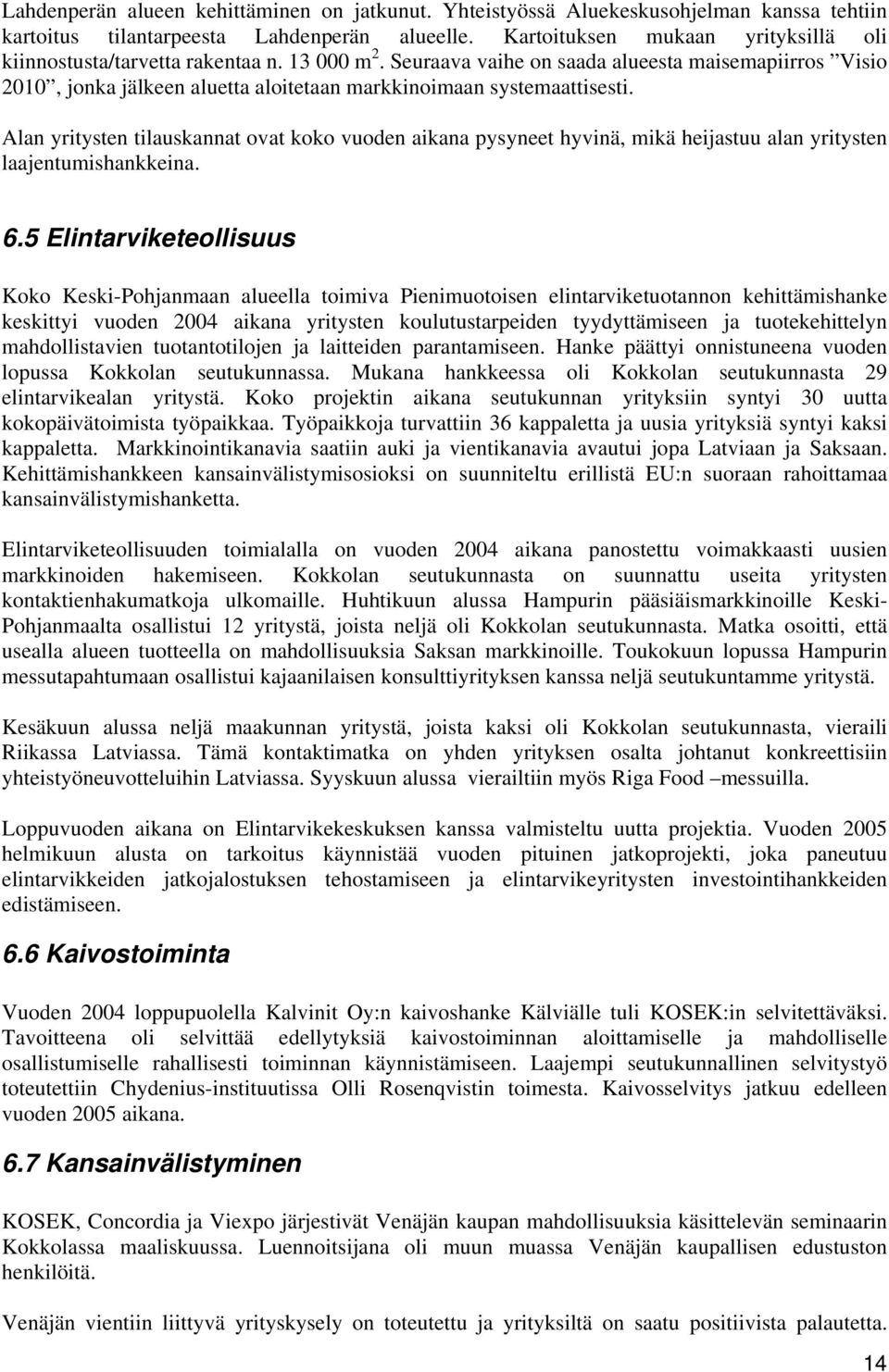 Lahdenperän alueen kehittäminen on jatkunut. Yhteistyössä Aluekeskusohjelman kanssa tehtiin kartoitus tilantarpeesta Lahdenperän alueelle. Kartoituksen mukaan yrityksillä oli kiinnostusta/tarvetta rakentaa n. 13 000 $m^2$. Seuraava vaihe on saada alueesta maisemapiirros ”Visio 2010”, jonka jälkeen aluetta aloitetaan markkinoimaan systemaattisesti.

Alan yritysten tilauskannat ovat koko vuoden aikana pysyneet hyvinä, mikä heijastuu alan yritysten laajentumishankkeina.

6.5 Elintarviketeollisuus

Koko Keski-Pohjanmaan alueella toimiva Pienimuotoisen elintarviketuotannon kehittämishanke keskittyi vuoden 2004 aikana yritysten koulutustarpeiden tyydyttämiseen ja tuotekehittelyn mahdollistavien tuotantotilojen ja laitteiden parantamiseen. Hanke päättyi onnistuneena vuoden lopussa Kokkolan seutukunnassa. Mukana hankkeessa oli Kokkolan seutukunnasta 29 elintarvikealan yritystä. Koko projektin aikana seutukunnan yrityksiin syntyi 30 uutta kokopäivätoimista työpaikkaa. Työpaikkoja turvattiin 36 kappaletta ja uusia yrityksiä syntyi kaksi kappaletta. Markkinointikanavia saatiin auki ja vientikanavia avautui jopa Latviaan ja Saksaan. Kehittämishankkeen kansainvälistymisosioksi on suunniteltu erillistä EU:n suoraan rahoittamaa kansainvälistymishanketta.

Elintarviketeollisuuden toimialalla on vuoden 2004 aikana panostettu voimakkaasti uusien markkinoiden hakemiseen. Kokkolan seutukunnasta on suunnattu useita yritysten kontaktienhakumatkoja ulkomaille. Huhtikuun alussa Hampurin pääsiäismarkkinoille Keski-Pohjanmaalta osallistui 12 yritystä, joista neljä oli Kokkolan seutukunnasta. Matka osoitti, että usealla alueen tuotteella on mahdollisuuksia Saksan markkinoille. Toukokuun lopussa Hampurin messutapahtumaan osallistui kajaanilaisen konsulttiyrityksen kanssa neljä seutukuntamme yritystä.

Kesäkuun alussa neljä maakunnan yritystä, joista kaksi oli Kokkolan seutukunnasta, vieraili Riikassa Latviassa. Tämä kontaktimatka on yhden yrityksen osalta johtanut konkreettisiin yhteistyöneuvotteluihin Latviassa. Syyskuun alussa vierailtiin myös Riga Food –messuilla.

Loppuvuoden aikana on Elintarvikekeskuksen kanssa valmisteltu uutta projektia. Vuoden 2005 helmikuun alusta on tarkoitus käynnistää vuoden pituinen jatkoprojekti, joka paneutuu elintarvikkeiden jatkojalostuksen tehostamiseen ja elintarvikeyritysten investointihankkeiden edistämiseen.

6.6 Kaivostoiminta

Vuoden 2004 loppupuolella Kalvinit Oy:n kaivoshanke Kälviälle tuli KOSEK:in selvitettäväksi. Tavoitteena oli selvittää edellytyksiä kaivostoiminnan aloittamiselle ja mahdolliselle osallistumiselle rahallisesti toiminnan käynnistämiseen. Laajempi seutukunnallinen selvitystyö toteutettiin Chydenius-instituutissa Olli Rosenqvistin toimesta. Kaivosselvitys jatkuu edelleen vuoden 2005 aikana.

6.7 Kansainvälistyminen

KOSEK, Concordia ja Viexpo järjestivät Venäjän kaupan mahdollisuuksia käsittelevän seminaarin Kokkolassa maaliskuussa. Luennoitsijana oli muun muassa Venäjän kaupallisen edustuston henkilöitä.

Venäjän vientiin liittyvä yrityskysely on toteutettu ja yrityksiltä on saatu positiivista palautetta.

14